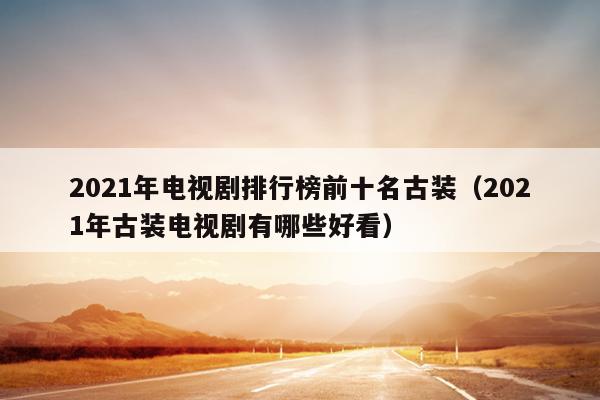 2021年电视剧排行榜前十名古装（2021年古装电视剧有哪些好看）